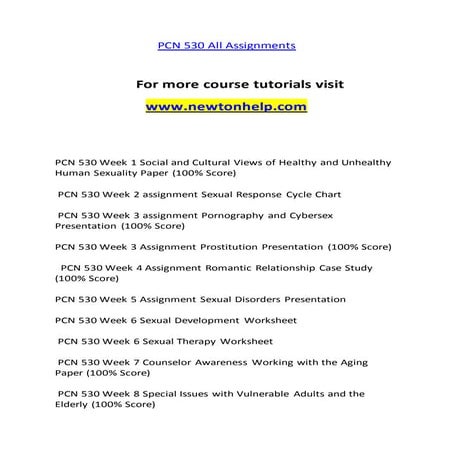 PCN 530 All Assignments

For more course tutorials visit

www.newtonhelp.com

PCN 530 Week 1 Social and Cultural Views of Healthy and Unhealthy Human Sexuality Paper (100% Score)

PCN 530 Week 2 assignment Sexual Response Cycle Chart

PCN 530 Week 3 assignment Pornography and Cybersex Presentation (100% Score)

PCN 530 Week 3 Assignment Prostitution Presentation (100% Score)

PCN 530 Week 4 Assignment Romantic Relationship Case Study (100% Score)

PCN 530 Week 5 Assignment Sexual Disorders Presentation

PCN 530 Week 6 Sexual Development Worksheet

PCN 530 Week 6 Sexual Therapy Worksheet

PCN 530 Week 7 Counselor Awareness Working with the Aging Paper (100% Score)

PCN 530 Week 8 Special Issues with Vulnerable Adults and the Elderly (100% Score)